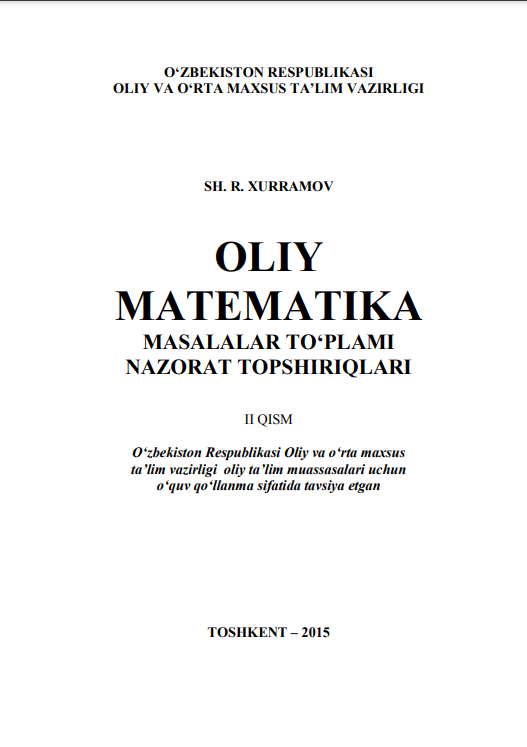 O‘ZBEKISTON RESPUBLIKASI
OLIY VA O‘RTA MAXSUS TA’LIM VAZIRLIGI

SH. R. XURRAMOV

OLIY
MATEMATIKA
MASALALAR TO‘PLAMI
NAZORAT TOPSHIRIQLARI

II QISM

O‘zbekiston Respublikasi Oliy va o‘rta maxsus ta’lim vazirligi oliy ta’lim muassasalari uchun o‘quv qo‘llanma sifatida tavsiya etgan

TOSHKENT – 2015